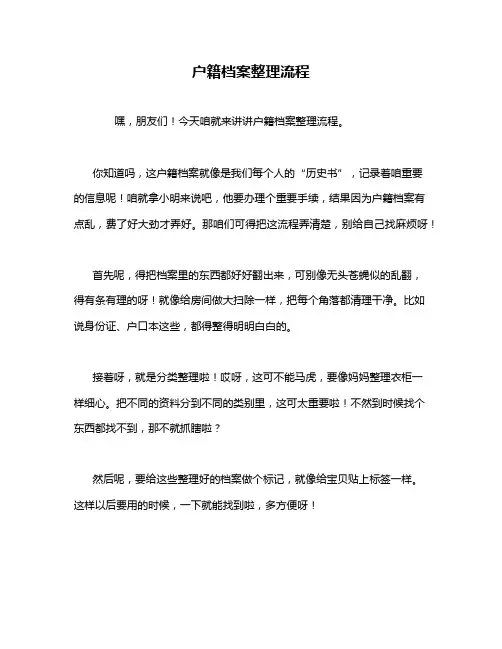 户籍档案整理流程

嘿，朋友们！今天咱就来讲讲户籍档案整理流程。

你知道吗，这户籍档案就像是我们每个人的“历史书”，记录着咱重要的信息呢！咱就拿小明来说吧，他要办理个重要手续，结果因为户籍档案有点乱，费了好大劲才弄好。那咱们可得把这流程弄清楚，别给自己找麻烦呀！

首先呢，得把档案里的东西都好好翻出来，可别像无头苍蝇似的乱翻，得有条有理的呀！就像给房间做大扫除一样，把每个角落都清理干净。比如说身份证、户口本这些，都得整得明明白白的。

接着呀，就是分类整理啦！哎呀，这可不能马虎，要像妈妈整理衣柜一样细心。把不同的资料分到不同的类别里，这可太重要啦！不然到时候找个东西都找不到，那不就抓瞎啦？

然后呢，要给这些整理好的档案做个标记，就像给宝贝贴上标签一样。这样以后要用的时候，一下就能找到啦，多方便呀！